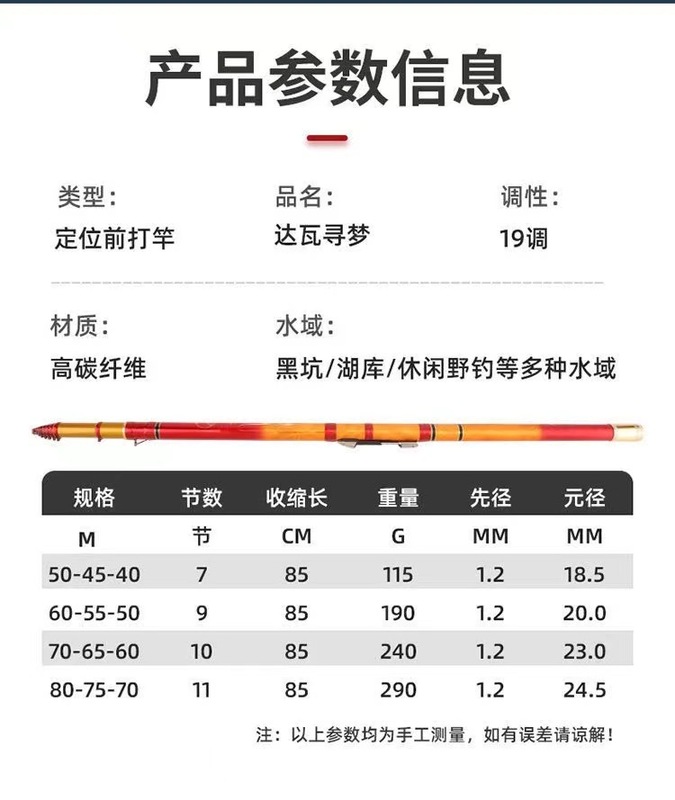 产品参数信息

类型:
定位前打竿

品名:
达瓦寻梦

调性:
19调

材质:
高碳纤维

水域:
黑坑/湖库/休闲野钓等多种水域

| 规格 | 节数 | 收缩长 | 重量 | 先径 | 元径 |
|---|---|---|---|---|---|
| M | 节 | CM | G | MM | MM |
| 50-45-40 | 7 | 85 | 115 | 1.2 | 18.5 |
| 60-55-50 | 9 | 85 | 190 | 1.2 | 20.0 |
| 70-65-60 | 10 | 85 | 240 | 1.2 | 23.0 |
| 80-75-70 | 11 | 85 | 290 | 1.2 | 24.5 |

注:以上参数均为手工测量,如有误差请谅解!